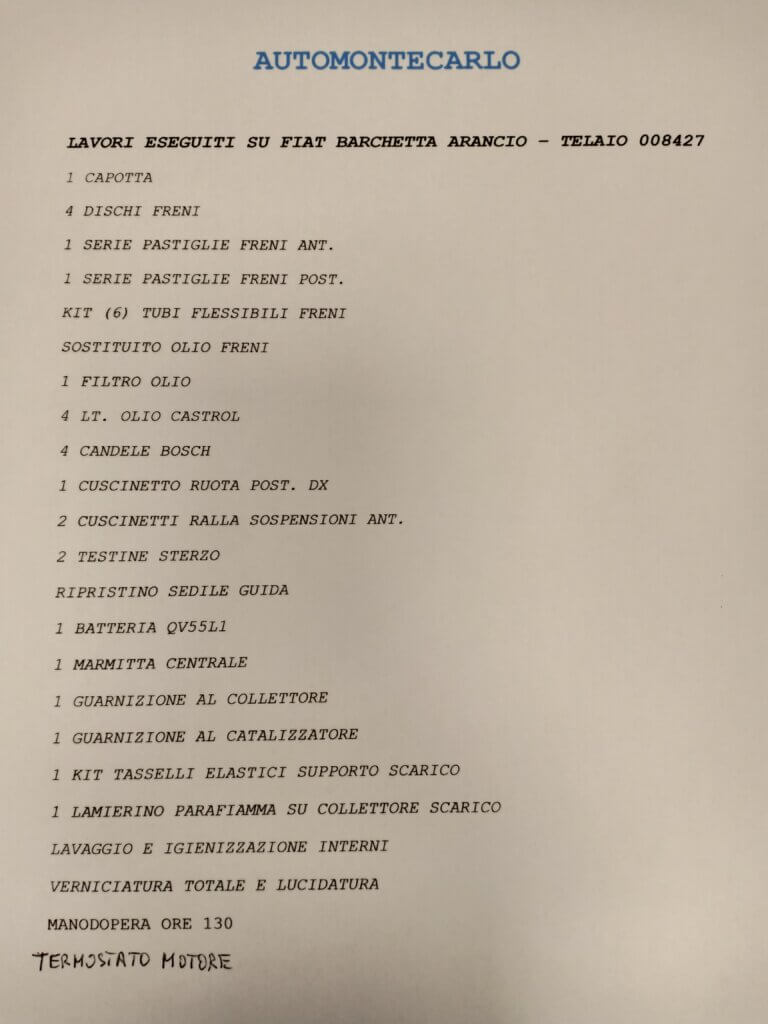 AUTOMONTECARLO

LAVORI ESEGUITI SU FIAT BARCHETTA ARANCIO – TELAIO 008427

1 CAPOTTA

4 DISCHI FRENI

1 SERIE PASTIGLIE FRENI ANT.

1 SERIE PASTIGLIE FRENI POST.

KIT (6) TUBI FLESSIBILI FRENI

SOSTITUITO OLIO FRENI

1 FILTRO OLIO

4 LT. OLIO CASTROL

4 CANDELE BOSCH

1 CUSCINETTO RUOTA POST. DX

2 CUSCINETTI RALLA SOSPENSIONI ANT.

2 TESTINE STERZO

RIPRISTINO SEDILE GUIDA

1 BATTERIA QV55L1

1 MARMITTA CENTRALE

1 GUARNIZIONE AL COLLETTORE

1 GUARNIZIONE AL CATALIZZATORE

1 KIT TASSELLI ELASTICI SUPPORTO SCARICO

1 LAMIERINO PARAFIAMMA SU COLLETTORE SCARICO

LAVAGGIO E IGIENIZZAZIONE INTERNI

VERNICIATURA TOTALE E LUCIDATURA

MANODOPERA ORE 130

TERMOSTATO MOTORE